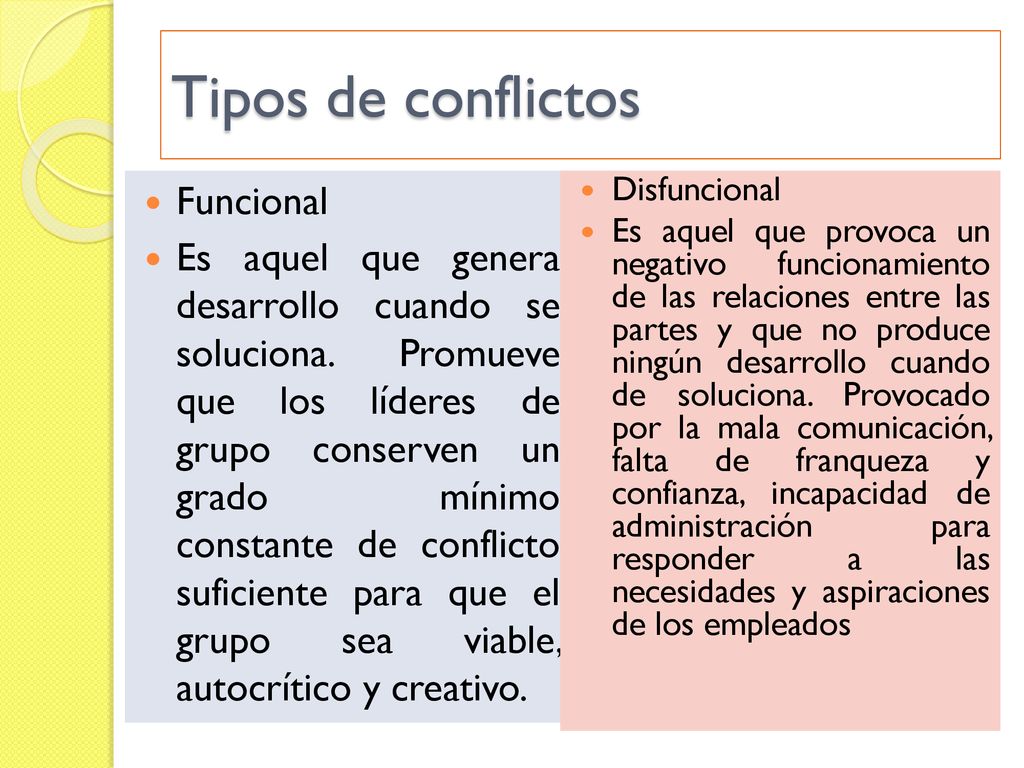 Tipos de conflictos

Funcional

Es aquel que genera desarrollo cuando se soluciona. Promueve que los líderes de grupo conserven un grado mínimo constante de conflicto suficiente para que el grupo sea viable, autocrítico y creativo.

Disfuncional

Es aquel que provoca un negativo funcionamiento de las relaciones entre las partes y que no produce ningún desarrollo cuando de soluciona. Provocado por la mala comunicación, falta de franqueza y confianza, incapacidad de administración para responder a las necesidades y aspiraciones de los empleados